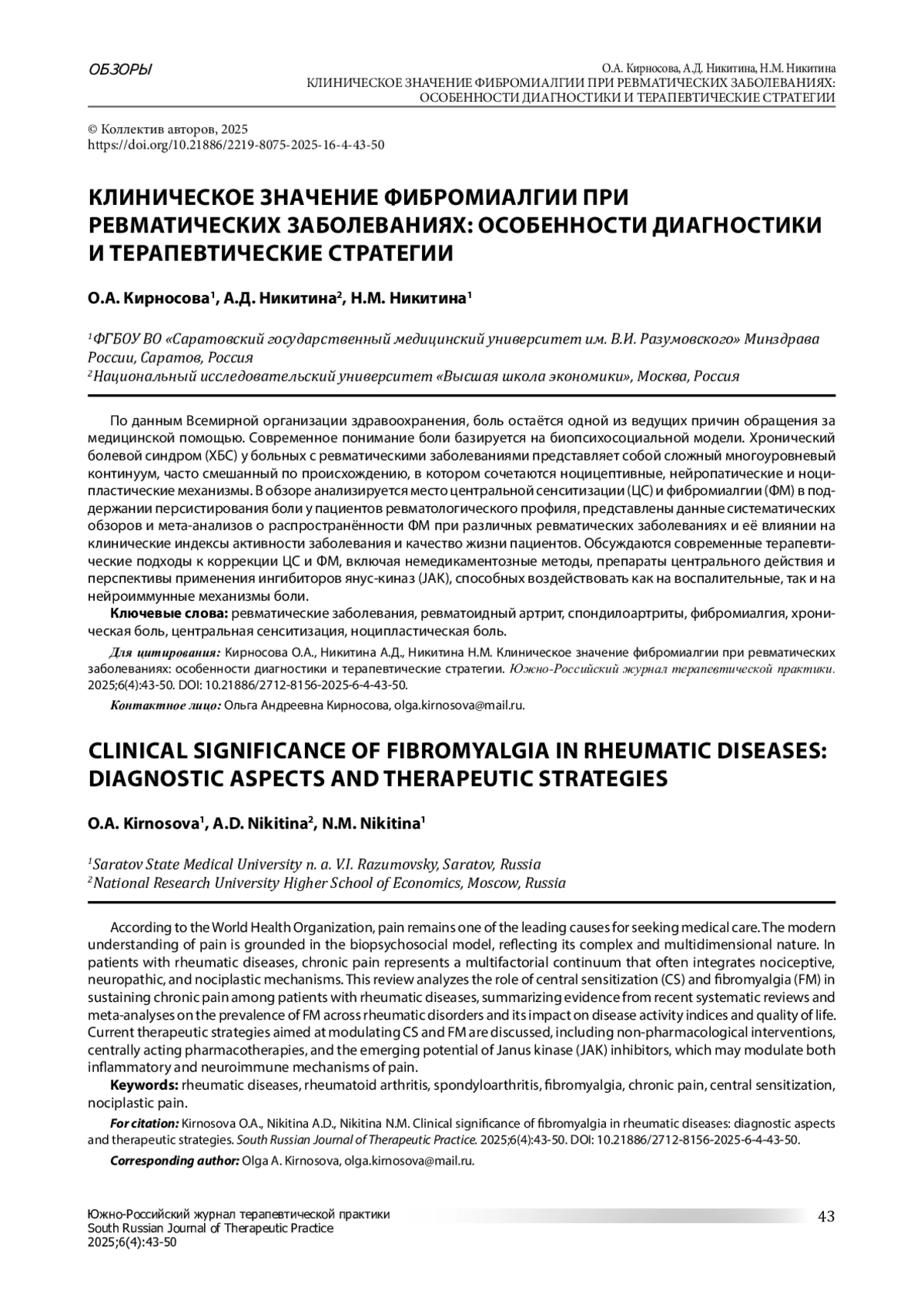 ОБЗОРЫ

О.А. Кирносова, А.Д. Никитина, Н.М. Никитина
КЛИНИЧЕСКОЕ ЗНАЧЕНИЕ ФИБРОМИАЛГИИ ПРИ РЕВМАТИЧЕСКИХ ЗАБОЛЕВАНИЯХ: ОСОБЕННОСТИ ДИАГНОСТИКИ И ТЕРАПЕВТИЧЕСКИЕ СТРАТЕГИИ

© Коллектив авторов, 2025
https://doi.org/10.21886/2219-8075-2025-16-4-43-50

КЛИНИЧЕСКОЕ ЗНАЧЕНИЕ ФИБРОМИАЛГИИ ПРИ РЕВМАТИЧЕСКИХ ЗАБОЛЕВАНИЯХ: ОСОБЕННОСТИ ДИАГНОСТИКИ И ТЕРАПЕВТИЧЕСКИЕ СТРАТЕГИИ

О.А. Кирносова$^1$, А.Д. Никитина$^2$, Н.М. Никитина$^1$

$^1$ФГБОУ ВО «Саратовский государственный медицинский университет им. В.И. Разумовского» Минздрава России, Саратов, Россия
$^2$Национальный исследовательский университет «Высшая школа экономики», Москва, Россия

По данным Всемирной организации здравоохранения, боль остаётся одной из ведущих причин обращения за медицинской помощью. Современное понимание боли базируется на биопсихосоциальной модели. Хронический болевой синдром (ХБС) у больных с ревматическими заболеваниями представляет собой сложный многоуровневый континуум, часто смешанный по происхождению, в котором сочетаются ноцицептивные, нейропатические и ноципластические механизмы. В обзоре анализируется место центральной сенситизации (ЦС) и фибромиалгии (ФМ) в поддержании персистирования боли у пациентов ревматологического профиля, представлены данные систематических обзоров и мета-анализов о распространённости ФМ при различных ревматических заболеваниях и её влиянии на клинические индексы активности заболевания и качество жизни пациентов. Обсуждаются современные терапевтические подходы к коррекции ЦС и ФМ, включая немедикаментозные методы, препараты центрального действия и перспективы применения ингибиторов янус-киназ (JAK), способных воздействовать как на воспалительные, так и на нейроиммунные механизмы боли.

Ключевые слова: ревматические заболевания, ревматоидный артрит, спондилоартриты, фибромиалгия, хроническая боль, центральная сенситизация, ноципластическая боль.

Для цитирования: Кирносова О.А., Никитина А.Д., Никитина Н.М. Клиническое значение фибромиалгии при ревматических заболеваниях: особенности диагностики и терапевтические стратегии. Южно-Российский журнал терапевтической практики. 2025;6(4):43-50. DOI: 10.21886/2712-8156-2025-6-4-43-50.

Контактное лицо: Ольга Андреевна Кирносова, olga.kirnosova@mail.ru.

CLINICAL SIGNIFICANCE OF FIBROMYALGIA IN RHEUMATIC DISEASES: DIAGNOSTIC ASPECTS AND THERAPEUTIC STRATEGIES

O.A. Kirnosova$^1$, A.D. Nikitina$^2$, N.M. Nikitina$^1$

$^1$Saratov State Medical University n. a. V.I. Razumovsky, Saratov, Russia
$^2$National Research University Higher School of Economics, Moscow, Russia

According to the World Health Organization, pain remains one of the leading causes for seeking medical care. The modern understanding of pain is grounded in the biopsychosocial model, reflecting its complex and multidimensional nature. In patients with rheumatic diseases, chronic pain represents a multifactorial continuum that often integrates nociceptive, neuropathic, and nociplastic mechanisms. This review analyzes the role of central sensitization (CS) and fibromyalgia (FM) in sustaining chronic pain among patients with rheumatic diseases, summarizing evidence from recent systematic reviews and meta-analyses on the prevalence of FM across rheumatic disorders and its impact on disease activity indices and quality of life. Current therapeutic strategies aimed at modulating CS and FM are discussed, including non-pharmacological interventions, centrally acting pharmacotherapies, and the emerging potential of Janus kinase (JAK) inhibitors, which may modulate both inflammatory and neuroimmune mechanisms of pain.

Keywords: rheumatic diseases, rheumatoid arthritis, spondyloarthritis, fibromyalgia, chronic pain, central sensitization, nociplastic pain.

For citation: Kirnosova O.A., Nikitina A.D., Nikitina N.M. Clinical significance of fibromyalgia in rheumatic diseases: diagnostic aspects and therapeutic strategies. South Russian Journal of Therapeutic Practice. 2025;6(4):43-50. DOI: 10.21886/2712-8156-2025-6-4-43-50.

Corresponding author: Olga A. Kirnosova, olga.kirnosova@mail.ru.

Южно-Российский журнал терапевтической практики
South Russian Journal of Therapeutic Practice
2025;6(4):43-50

43